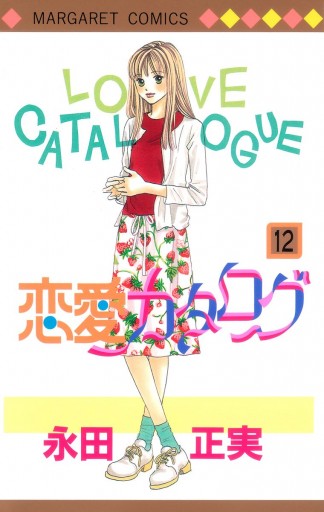 MARGARET COMICS

LOVE CATALOGUE

12

恋愛カタログ

永田 正実